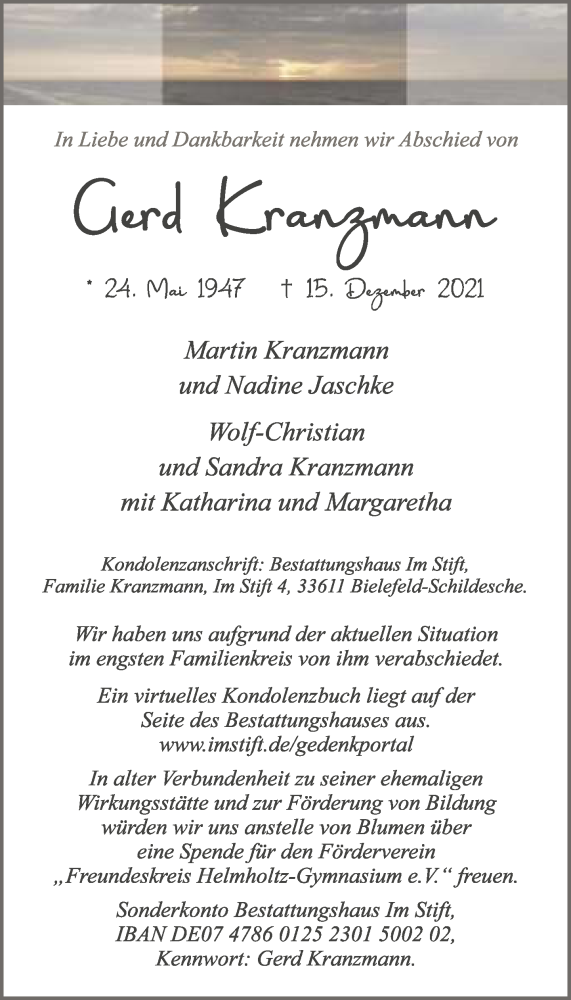 In Liebe und Dankbarkeit nehmen wir Abschied von

Gerd Kranzmann

* 24. Mai 1947 † 15. Dezember 2021

Martin Kranzmann
und Nadine Jaschke

Wolf-Christian
und Sandra Kranzmann
mit Katharina und Margaretha

Kondolenzanschrift: Bestattungshaus Im Stift,
Familie Kranzmann, Im Stift 4, 33611 Bielefeld-Schildesche.

Wir haben uns aufgrund der aktuellen Situation im engsten Familienkreis von ihm verabschiedet.

Ein virtuelles Kondolenzbuch liegt auf der Seite des Bestattungshauses aus.
www.imstift.de/gedenkportal

In alter Verbundenheit zu seiner ehemaligen Wirkungsstätte und zur Förderung von Bildung würden wir uns anstelle von Blumen über eine Spende für den Förderverein „Freundeskreis Helmholtz-Gymnasium e.V.“ freuen.

Sonderkonto Bestattungshaus Im Stift,
IBAN DE07 4786 0125 2301 5002 02,
Kennwort: Gerd Kranzmann.